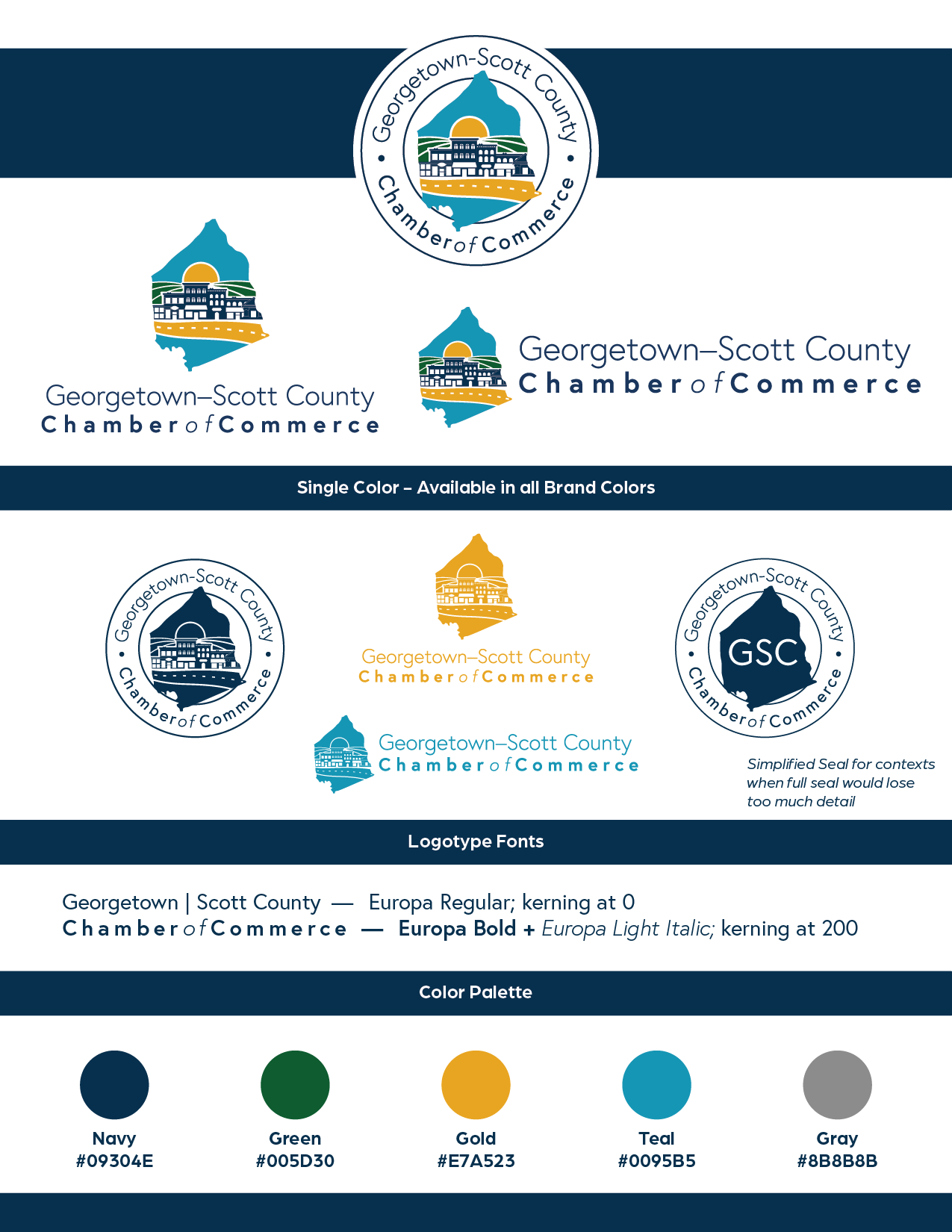 Georgetown-Scott County
Chamber of Commerce

Georgetown–Scott County
Chamber of Commerce

Georgetown–Scott County
Chamber of Commerce

Single Color – Available in all Brand Colors

Georgetown-Scott County
Chamber of Commerce

Georgetown–Scott County
Chamber of Commerce

Georgetown–Scott County
Chamber of Commerce

Georgetown-Scott County
GSC
Chamber of Commerce

Simplified Seal for contexts when full seal would lose too much detail

Logotype Fonts

Georgetown | Scott County — Europa Regular; kerning at 0
Chamber of Commerce — Europa Bold + Europa Light Italic; kerning at 200

Color Palette

Navy
#09304E

Green
#005D30

Gold
#E7A523

Teal
#0095B5

Gray
#8B8B8B